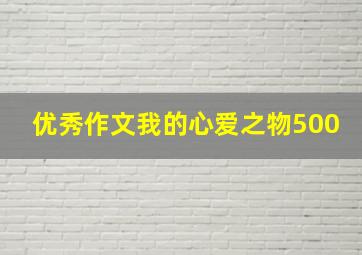 优秀作文我的心爱之物500